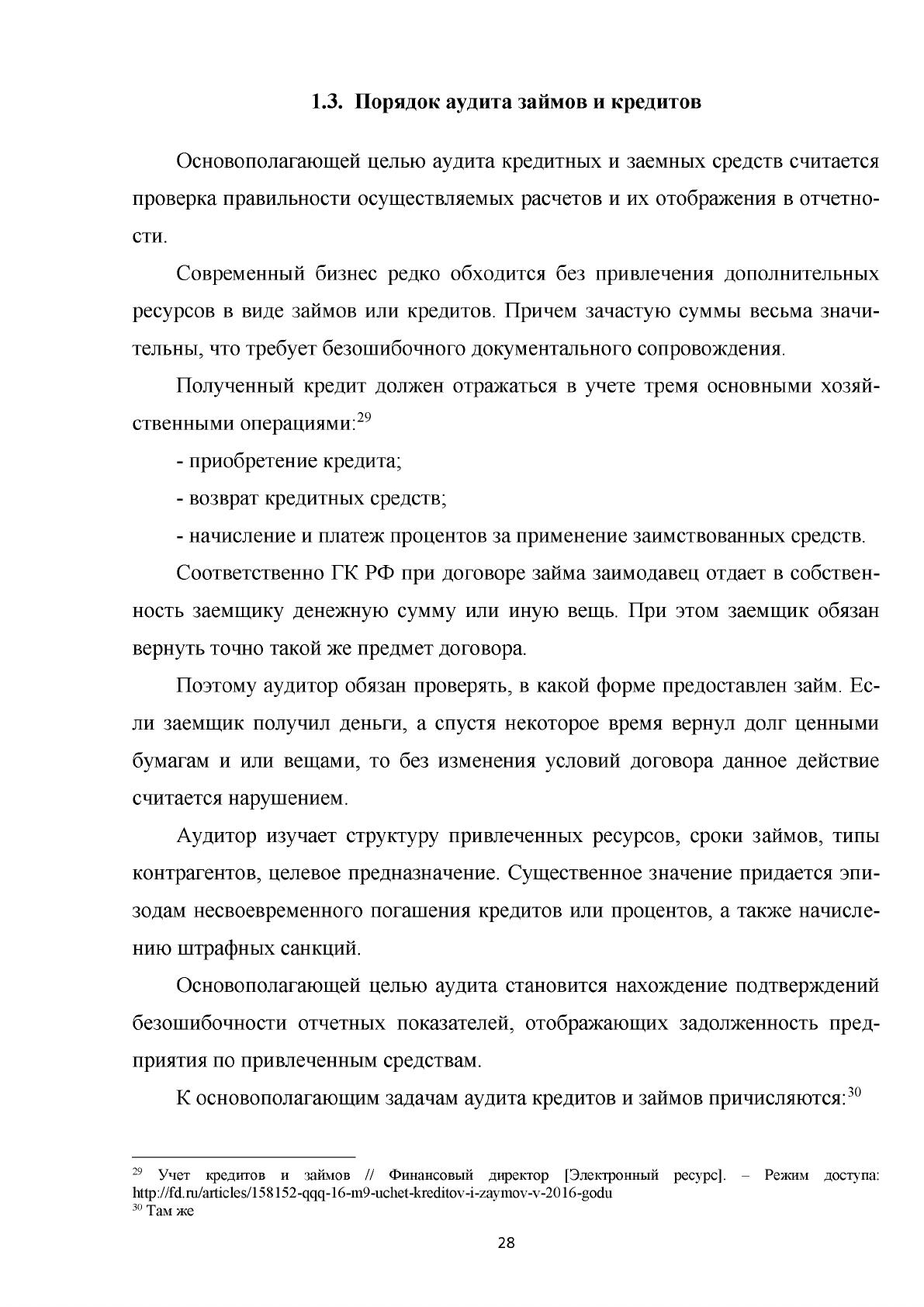 1.3. Порядок аудита займов и кредитов

Основополагающей целью аудита кредитных и заемных средств считается проверка правильности осуществляемых расчетов и их отображения в отчетности.

Современный бизнес редко обходится без привлечения дополнительных ресурсов в виде займов или кредитов. Причем зачастую суммы весьма значительны, что требует безошибочного документального сопровождения.

Полученный кредит должен отражаться в учете тремя основными хозяйственными операциями:$^{29}$

- приобретение кредита;

- возврат кредитных средств;

- начисление и платеж процентов за применение заимствованных средств.

Соответственно ГК РФ при договоре займа заимодавец отдает в собственность заемщику денежную сумму или иную вещь. При этом заемщик обязан вернуть точно такой же предмет договора.

Поэтому аудитор обязан проверять, в какой форме предоставлен займ. Если заемщик получил деньги, а спустя некоторое время вернул долг ценными бумагам и или вещами, то без изменения условий договора данное действие считается нарушением.

Аудитор изучает структуру привлеченных ресурсов, сроки займов, типы контрагентов, целевое предназначение. Существенное значение придается эпизодам несвоевременного погашения кредитов или процентов, а также начислению штрафных санкций.

Основополагающей целью аудита становится нахождение подтверждений безошибочности отчетных показателей, отображающих задолженность предприятия по привлеченным средствам.

К основополагающим задачам аудита кредитов и займов причисляются:$^{30}$

$^{29}$ Учет кредитов и займов // Финансовый директор [Электронный ресурс]. – Режим доступа: http://fd.ru/articles/158152-qqq-16-m9-uchet-kreditov-i-zaymov-v-2016-godu
$^{30}$ Там же

28